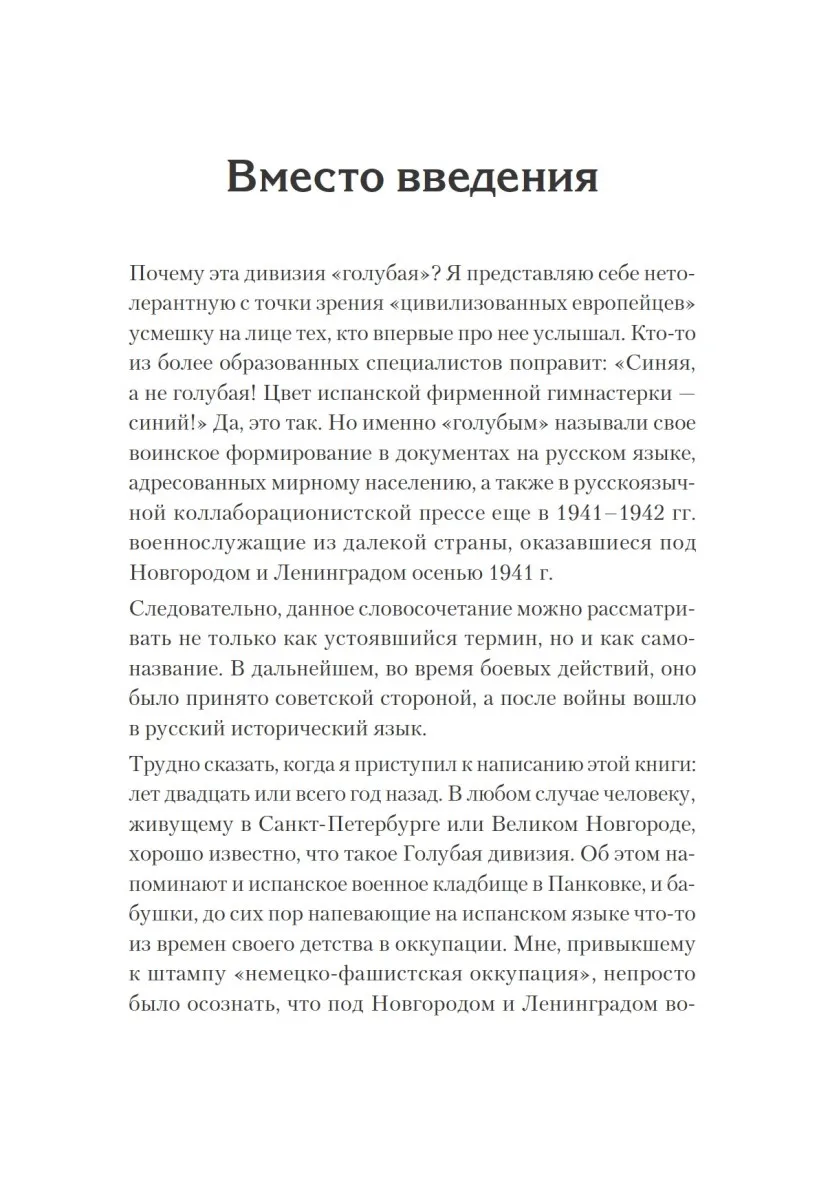 Вместо введения

Почему эта дивизия «голубая»? Я представляю себе нетолерантную с точки зрения «цивилизованных европейцев» усмешку на лице тех, кто впервые про нее услышал. Кто-то из более образованных специалистов поправит: «Синяя, а не голубая! Цвет испанской фирменной гимнастерки — синий!» Да, это так. Но именно «голубым» называли свое воинское формирование в документах на русском языке, адресованных мирному населению, а также в русскоязычной коллаборационистской прессе еще в 1941–1942 гг. военнослужащие из далекой страны, оказавшиеся под Новгородом и Ленинградом осенью 1941 г.

Следовательно, данное словосочетание можно рассматривать не только как устоявшийся термин, но и как самоназвание. В дальнейшем, во время боевых действий, оно было принято советской стороной, а после войны вошло в русский исторический язык.

Трудно сказать, когда я приступил к написанию этой книги: лет двадцать или всего год назад. В любом случае человеку, живущему в Санкт-Петербурге или Великом Новгороде, хорошо известно, что такое Голубая дивизия. Об этом напоминают и испанское военное кладбище в Панковке, и бабушки, до сих пор напевающие на испанском языке что-то из времен своего детства в оккупации. Мне, привыкшему к штампу «немецко-фашистская оккупация», непросто было осознать, что под Новгородом и Ленинградом во-